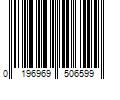 0 196969 506599